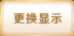 更换显示